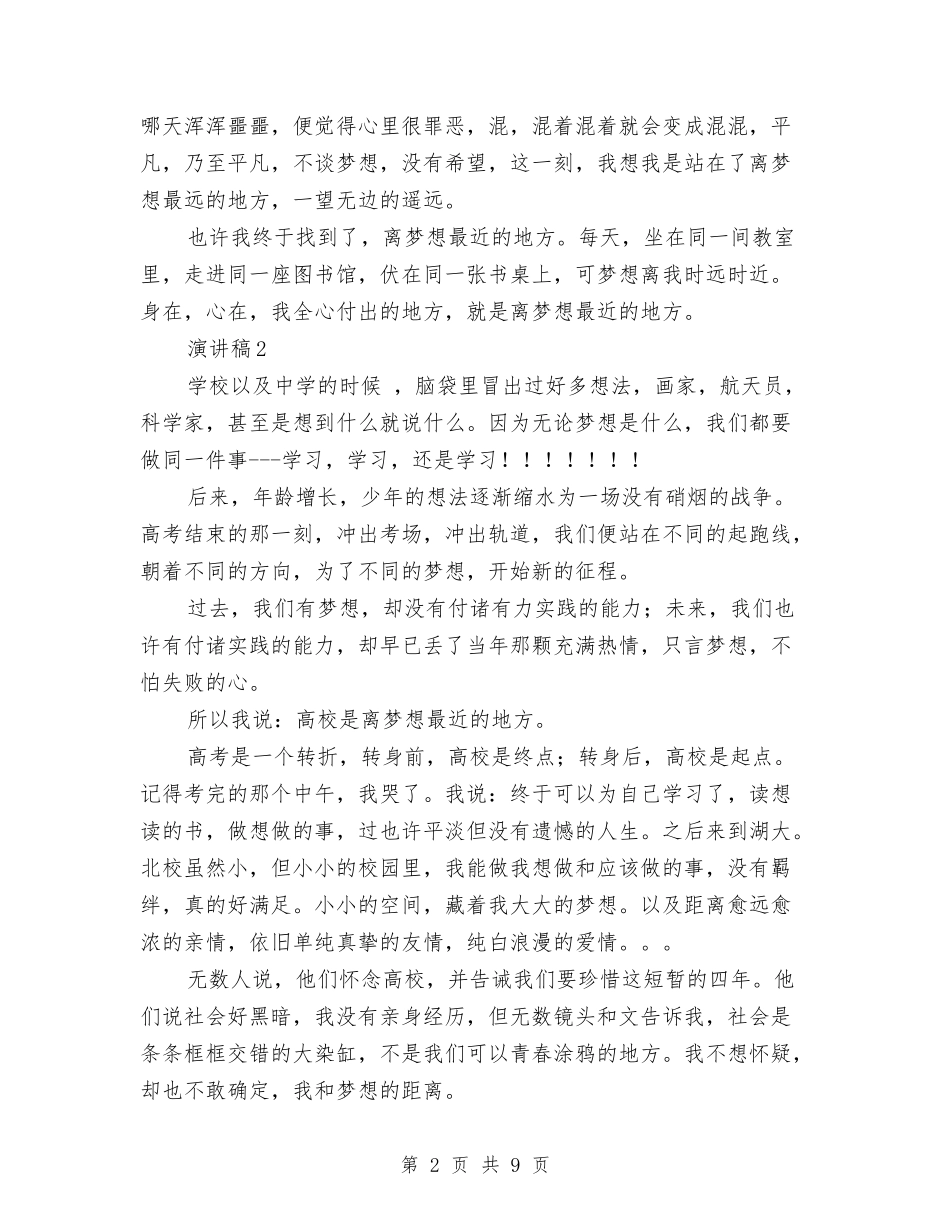 哪天浑浑噩噩，便觉得心里很罪恶，混，混着混着就会变成混混，平凡，乃至平凡，不谈梦想，没有希望，这一刻，我想我是站在了离梦想最远的地方，一望无边的遥远。

也许我终于找到了，离梦想最近的地方。每天，坐在同一间教室里，走进同一座图书馆，伏在同一张书桌上，可梦想离我时远时近。身在，心在，我全心付出的地方，就是离梦想最近的地方。

演讲稿2

学校以及中学的时候 ，脑袋里冒出过好多想法，画家，航天员，科学家，甚至是想到什么就说什么。因为无论梦想是什么，我们都要做同一件事---学习，学习，还是学习！！！！！！！

后来，年龄增长，少年的想法逐渐缩水为一场没有硝烟的战争。高考结束的那一刻，冲出考场，冲出轨道，我们便站在不同的起跑线，朝着不同的方向，为了不同的梦想，开始新的征程。

过去，我们有梦想，却没有付诸有力实践的能力；未来，我们也许有付诸实践的能力，却早已丢了当年那颗充满热情，只言梦想，不怕失败的心。

所以我说：高校是离梦想最近的地方。

高考是一个转折，转身前，高校是终点；转身后，高校是起点。记得考完的那个中午，我哭了。我说：终于可以为自己学习了，读想读的书，做想做的事，过也许平淡但没有遗憾的人生。之后来到湖大。北校虽然小，但小小的校园里，我能做我想做和应该做的事，没有羁绊，真的好满足。小小的空间，藏着我大大的梦想。以及距离愈远愈浓的亲情，依旧单纯真挚的友情，纯白浪漫的爱情。。。

无数人说，他们怀念高校，并告诫我们要珍惜这短暂的四年。他们说社会好黑暗，我没有亲身经历，但无数镜头和文告诉我，社会是条条框框交错的大染缸，不是我们可以青春涂鸦的地方。我不想怀疑，却也不敢确定，我和梦想的距离。

第 2 页 共 9 页